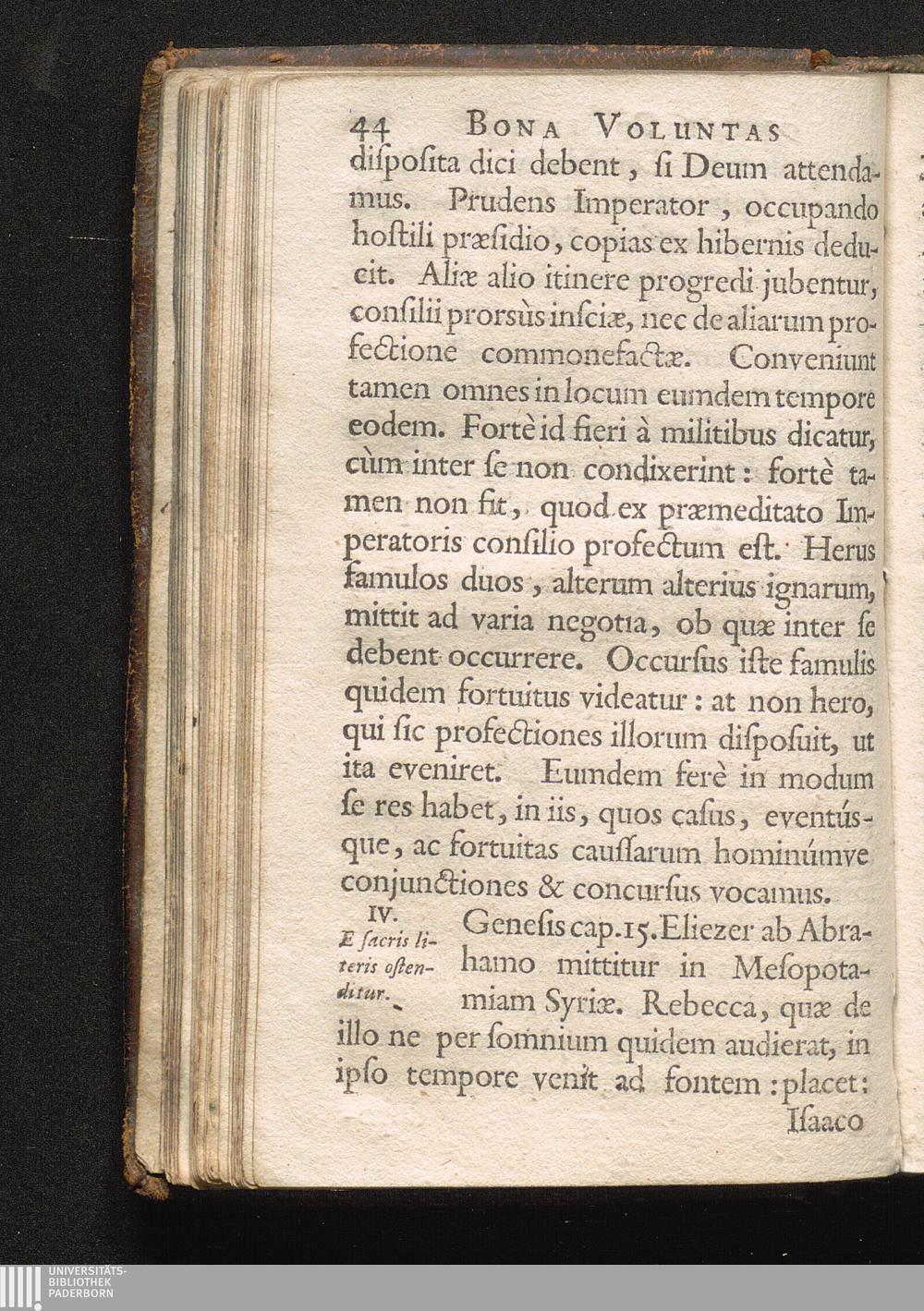 44 Bona Voluntas

diſpoſita dici debent, ſi Deum attendamus. Prudens Imperator, occupando hoſtili præſidio, copias ex hibernis deducit. Aliæ alio itinere progredi jubentur, conſilii prorsùs inſciæ, nec de aliarum profectione commonefactæ. Conveniunt tamen omnes in locum eumdem tempore eodem. Fortè id fieri à militibus dicatur, cùm inter ſe non condixerint: fortè tamen non fit, quod ex præmeditato Imperatoris conſilio profectum eſt. Herus famulos duos, alterum alterius ignarum, mittit ad varia negotia, ob quæ inter ſe debent occurrere. Occurſus iſte famulis quidem fortuitus videatur: at non hero, qui ſic profectiones illorum diſpoſuit, ut ita eveniret. Eumdem ferè in modum ſe res habet, in iis, quos caſus, eventúsque, ac fortuitas cauſſarum hominúmve conjunctiones & concurſus vocamus.

IV.
E ſacris literis oſtenditur.

Geneſis cap.15. Eliezer ab Abrahamo mittitur in Meſopotamiam Syriæ. Rebecca, quæ de illo ne per ſomnium quidem audierat, in ipſo tempore venit ad fontem: placet: Iſaaco

UNIVERSITÄTS-
BIBLIOTHEK
PADERBORN